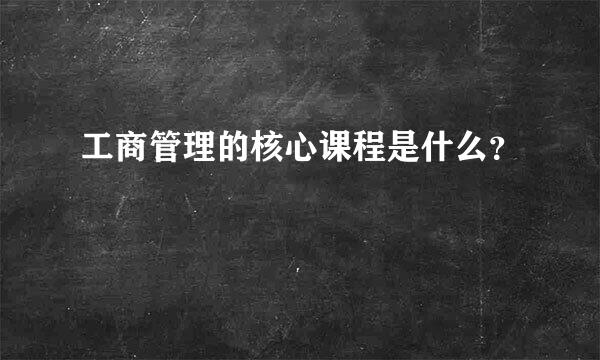 工商管理的核心课程是什么?